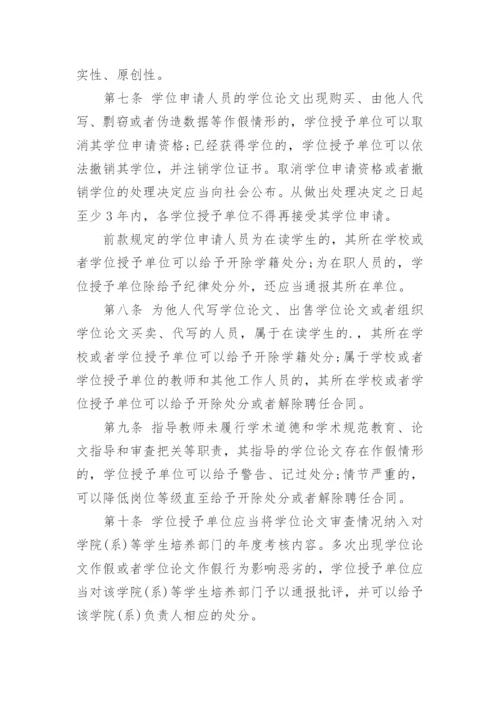 实性、原创性。

第七条 学位申请人员的学位论文出现购买、由他人代写、剽窃或者伪造数据等作假情形的，学位授予单位可以取消其学位申请资格；已经获得学位的，学位授予单位可以依法撤销其学位，并注销学位证书。取消学位申请资格或者撤销学位的处理决定应当向社会公布。从做出处理决定之日起至少3年内，各学位授予单位不得再接受其学位申请。

前款规定的学位申请人员为在读学生的，其所在学校或者学位授予单位可以给予开除学籍处分；为在职人员的，学位授予单位除给予纪律处分外，还应当通报其所在单位。

第八条 为他人代写学位论文、出售学位论文或者组织学位论文买卖、代写的人员，属于在读学生的.，其所在学校或者学位授予单位可以给予开除学籍处分；属于学校或者学位授予单位的教师和其他工作人员的，其所在学校或者学位授予单位可以给予开除处分或者解除聘任合同。

第九条 指导教师未履行学术道德和学术规范教育、论文指导和审查把关等职责，其指导的学位论文存在作假情形的，学位授予单位可以给予警告、记过处分；情节严重的，可以降低岗位等级直至给予开除处分或者解除聘任合同。

第十条 学位授予单位应当将学位论文审查情况纳入对学院(系)等学生培养部门的年度考核内容。多次出现学位论文作假或者学位论文作假行为影响恶劣的，学位授予单位应当对该学院(系)等学生培养部门予以通报批评，并可以给予该学院(系)负责人相应的处分。